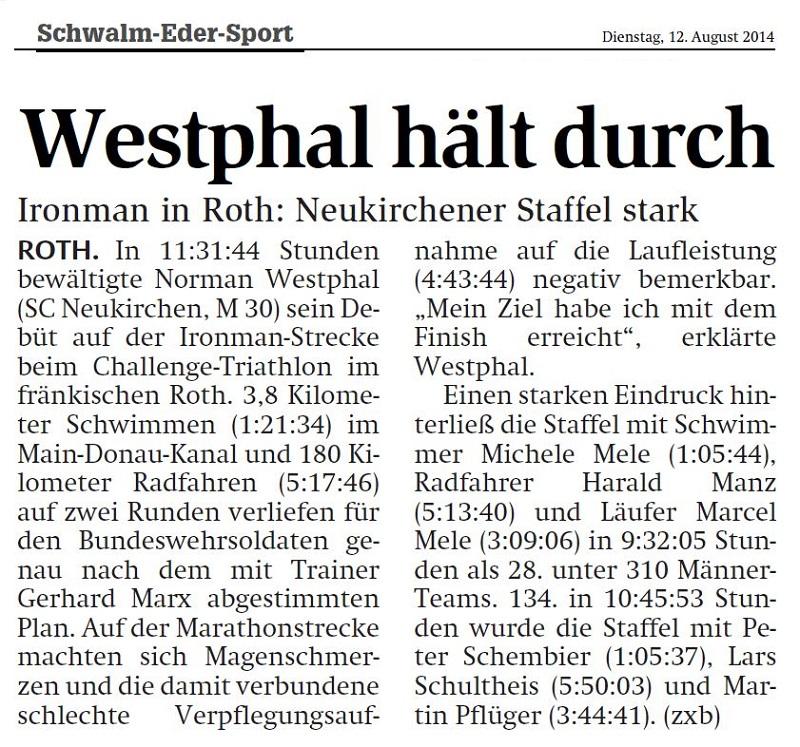 Schwalm-Eder-Sport

Dienstag, 12. August 2014

Westphal hält durch

Ironman in Roth: Neukirchener Staffel stark

ROTH. In 11:31:44 Stunden bewältigte Norman Westphal (SC Neukirchen, M 30) sein Debüt auf der Ironman-Strecke beim Challenge-Triathlon im fränkischen Roth. 3,8 Kilometer Schwimmen (1:21:34) im Main-Donau-Kanal und 180 Kilometer Radfahren (5:17:46) auf zwei Runden verliefen für den Bundeswehrsoldaten genau nach dem mit Trainer Gerhard Marx abgestimmten Plan. Auf der Marathonstrecke machten sich Magenschmerzen und die damit verbundene schlechte Verpflegungsaufnahme auf die Laufleistung (4:43:44) negativ bemerkbar. „Mein Ziel habe ich mit dem Finish erreicht", erklärte Westphal.

Einen starken Eindruck hinterließ die Staffel mit Schwimmer Michele Mele (1:05:44), Radfahrer Harald Manz (5:13:40) und Läufer Marcel Mele (3:09:06) in 9:32:05 Stunden als 28. unter 310 Männer-Teams. 134. in 10:45:53 Stunden wurde die Staffel mit Peter Schembier (1:05:37), Lars Schultheis (5:50:03) und Martin Pflüger (3:44:41). (zxb)